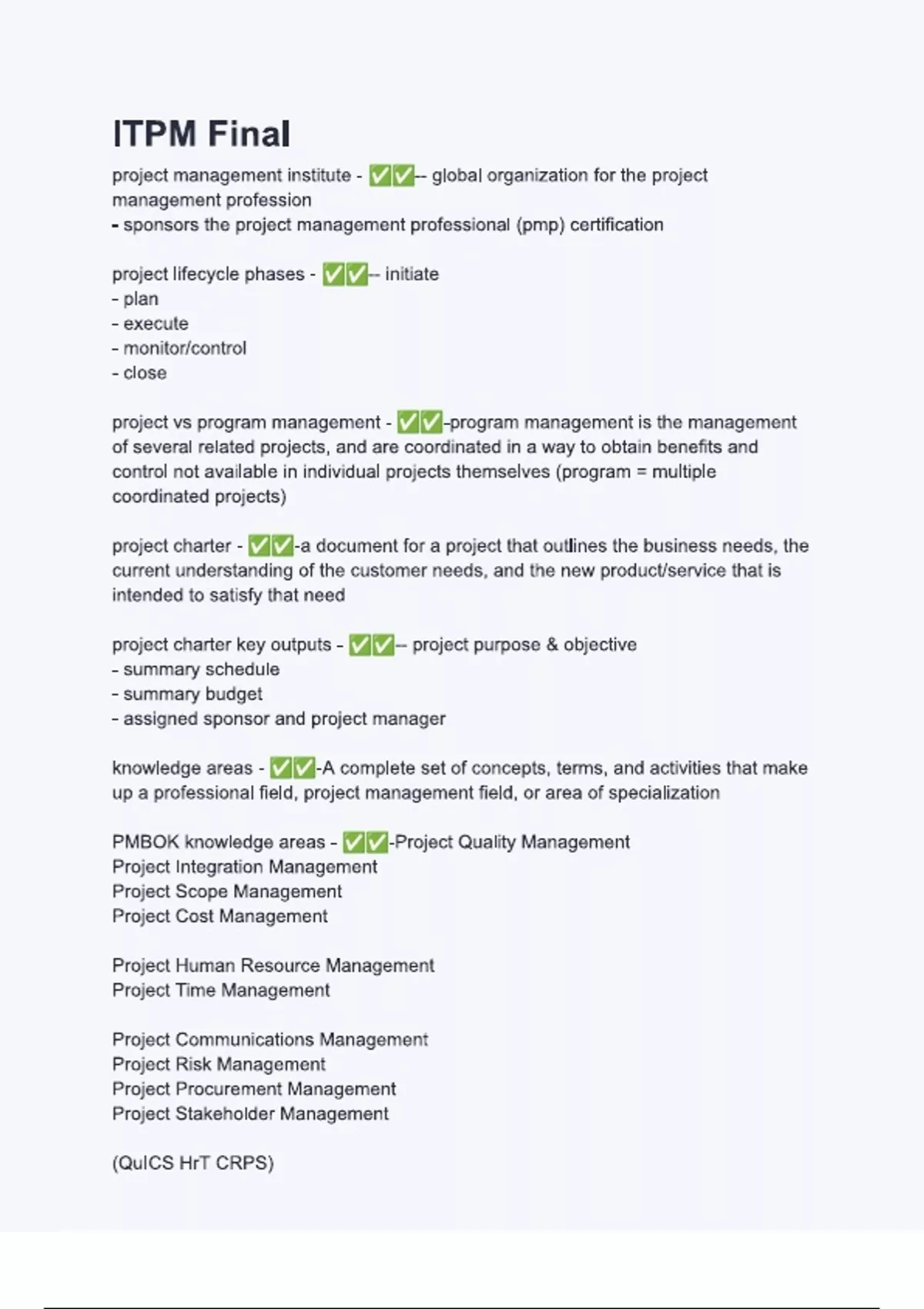 ITPM Final

project management institute - ✅✅-- global organization for the project management profession
- sponsors the project management professional (pmp) certification

project lifecycle phases - ✅✅-- initiate
- plan
- execute
- monitor/control
- close

project vs program management - ✅✅-program management is the management of several related projects, and are coordinated in a way to obtain benefits and control not available in individual projects themselves (program = multiple coordinated projects)

project charter - ✅✅-a document for a project that outlines the business needs, the current understanding of the customer needs, and the new product/service that is intended to satisfy that need

project charter key outputs - ✅✅-- project purpose & objective
- summary schedule
- summary budget
- assigned sponsor and project manager

knowledge areas - ✅✅-A complete set of concepts, terms, and activities that make up a professional field, project management field, or area of specialization

PMBOK knowledge areas - ✅✅-Project Quality Management
Project Integration Management
Project Scope Management
Project Cost Management

Project Human Resource Management
Project Time Management

Project Communications Management
Project Risk Management
Project Procurement Management
Project Stakeholder Management

(QuICS HrT CRPS)